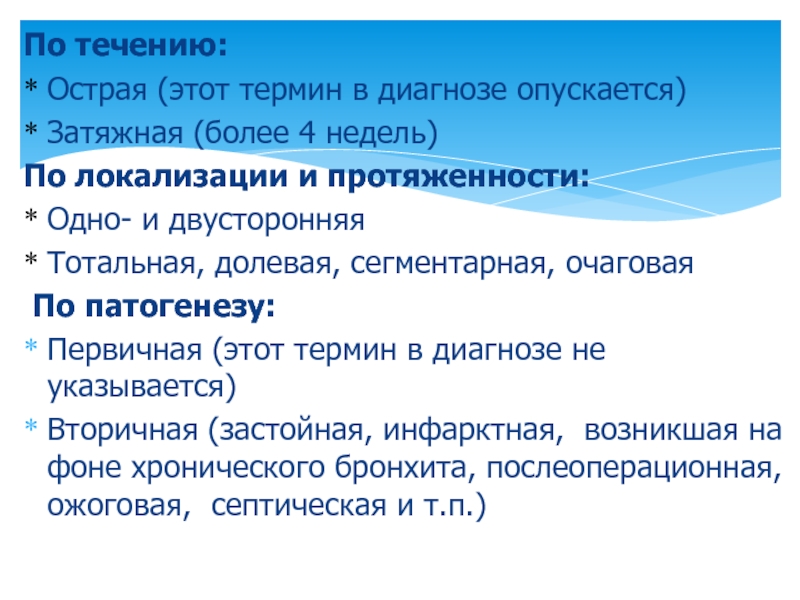 По течению:
* Острая (этот термин в диагнозе опускается)
* Затяжная (более 4 недель)
По локализации и протяженности:
* Одно- и двусторонняя
* Тотальная, долевая, сегментарная, очаговая
По патогенезу:
* Первичная (этот термин в диагнозе не указывается)
* Вторичная (застойная, инфарктная, возникшая на фоне хронического бронхита, послеоперационная, ожоговая, септическая и т.п.)